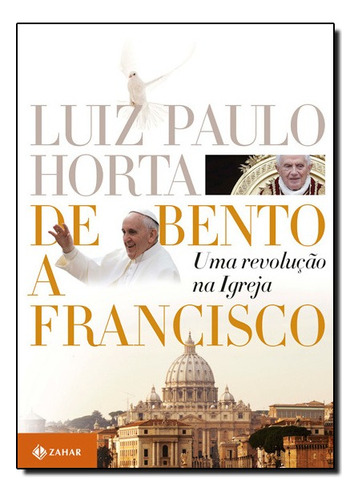 LUIZ PAULO HORTA

DE BENTO A FRANCISCO

Uma revolução na Igreja

ZAHAR